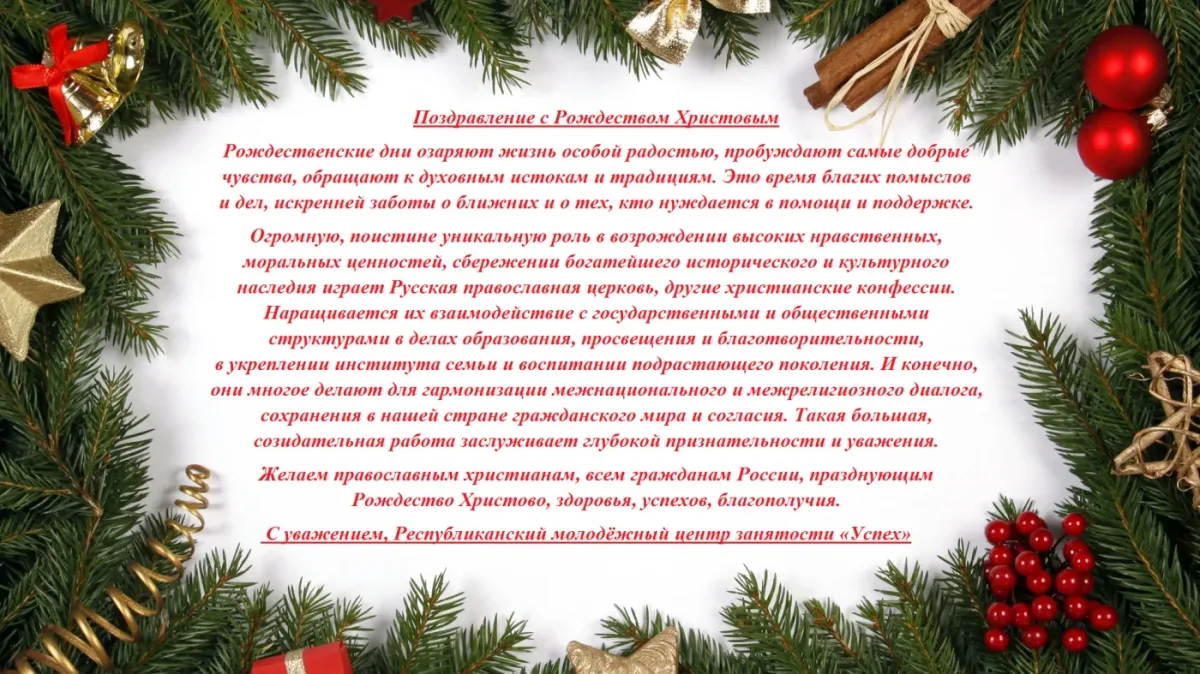 Поздравление с Рождеством Христовым

Рождественские дни озаряют жизнь особой радостью, пробуждают самые добрые чувства, обращают к духовным истокам и традициям. Это время благих помыслов и дел, искренней заботы о ближних и о тех, кто нуждается в помощи и поддержке.

Огромную, поистине уникальную роль в возрождении высоких нравственных, моральных ценностей, сбережении богатейшего исторического и культурного наследия играет Русская православная церковь, другие христианские конфессии. Наращивается их взаимодействие с государственными и общественными структурами в делах образования, просвещения и благотворительности, в укреплении института семьи и воспитании подрастающего поколения. И конечно, они многое делают для гармонизации межнационального и межрелигиозного диалога, сохранения в нашей стране гражданского мира и согласия. Такая большая, созидательная работа заслуживает глубокой признательности и уважения.

Желаем православным христианам, всем гражданам России, празднующим Рождество Христово, здоровья, успехов, благополучия.

С уважением, Республиканский молодёжный центр занятости «Успех»